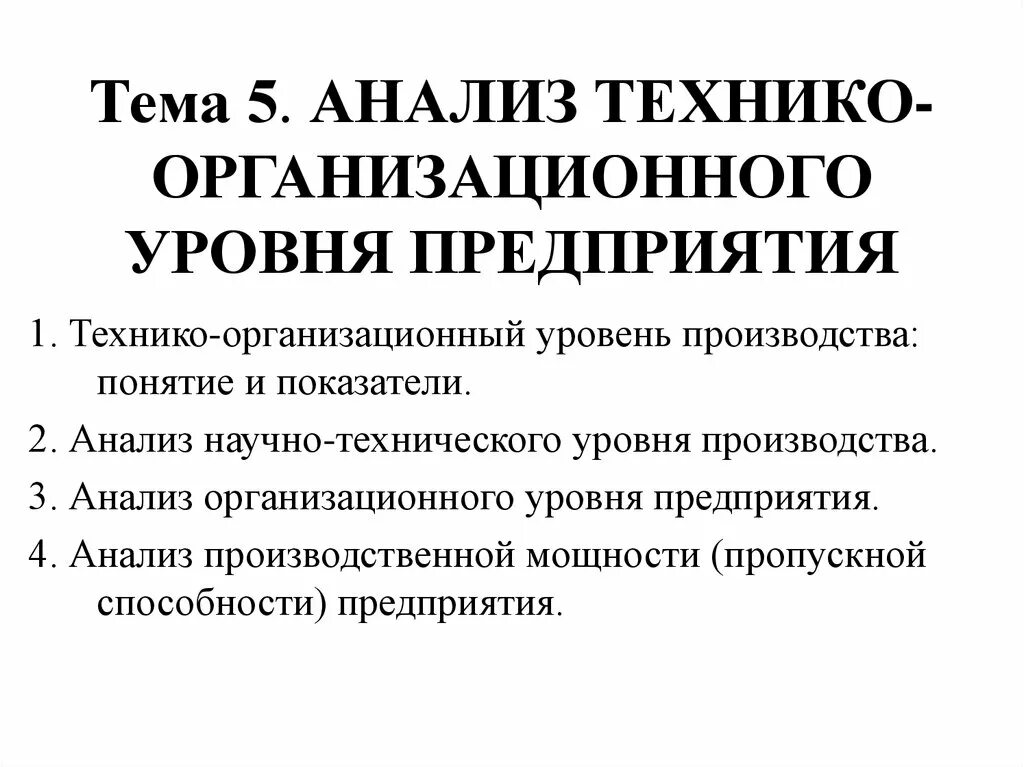 Тема 5. АНАЛИЗ ТЕХНИКО-ОРГАНИЗАЦИОННОГО УРОВНЯ ПРЕДПРИЯТИЯ

1. Технико-организационный уровень производства: понятие и показатели.

2. Анализ научно-технического уровня производства.

3. Анализ организационного уровня предприятия.

4. Анализ производственной мощности (пропускной способности) предприятия.